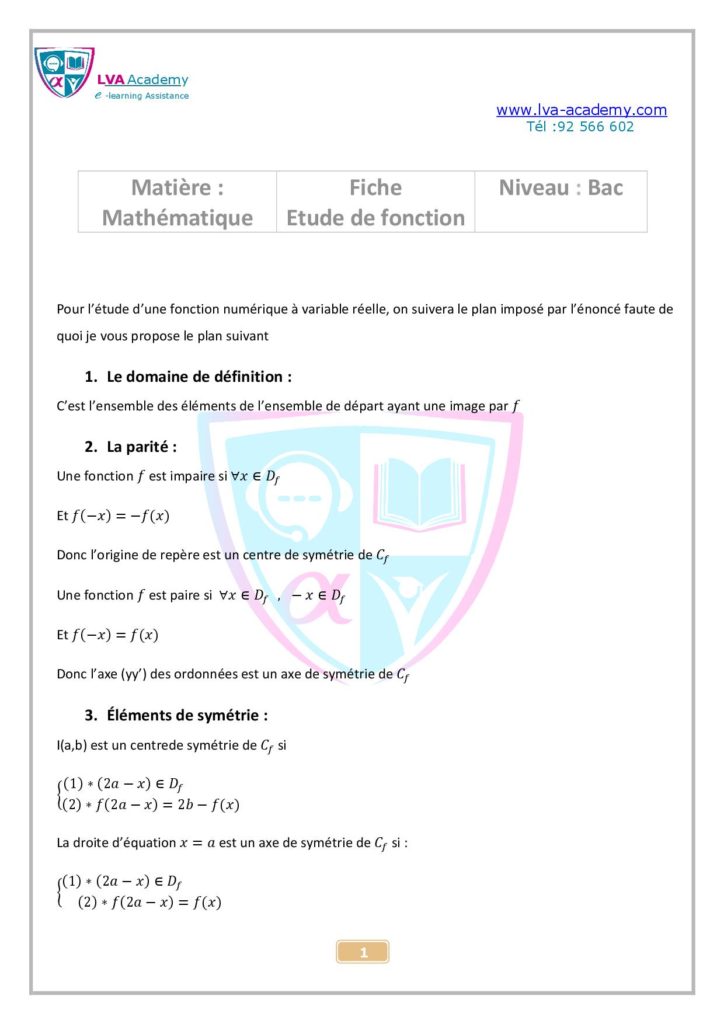 LVA Academy
e -learning Assistance

www.lva-academy.com
Tél :92 566 602

| Matière : Mathématique | Fiche Etude de fonction | Niveau : Bac |
|---|---|---|

Pour l'étude d'une fonction numérique à variable réelle, on suivera le plan imposé par l'énoncé faute de quoi je vous propose le plan suivant

1. Le domaine de définition :

C'est l'ensemble des éléments de l'ensemble de départ ayant une image par $f$

2. La parité :

Une fonction $f$ est impaire si $\forall x \in D_f$

Et $f(-x) = -f(x)$

Donc l'origine de repère est un centre de symétrie de $C_f$

Une fonction $f$ est paire si $\forall x \in D_f$ , $-x \in D_f$

Et $f(-x) = f(x)$

Donc l'axe (yy') des ordonnées est un axe de symétrie de $C_f$

3. Éléments de symétrie :

I(a,b) est un centrede symétrie de $C_f$ si

$\begin{cases} (1) * (2a - x) \in D_f \\ (2) * f(2a - x) = 2b - f(x) \end{cases}$

La droite d'équation $x = a$ est un axe de symétrie de $C_f$ si :

$\begin{cases} (1) * (2a - x) \in D_f \\ (2) * f(2a - x) = f(x) \end{cases}$

1